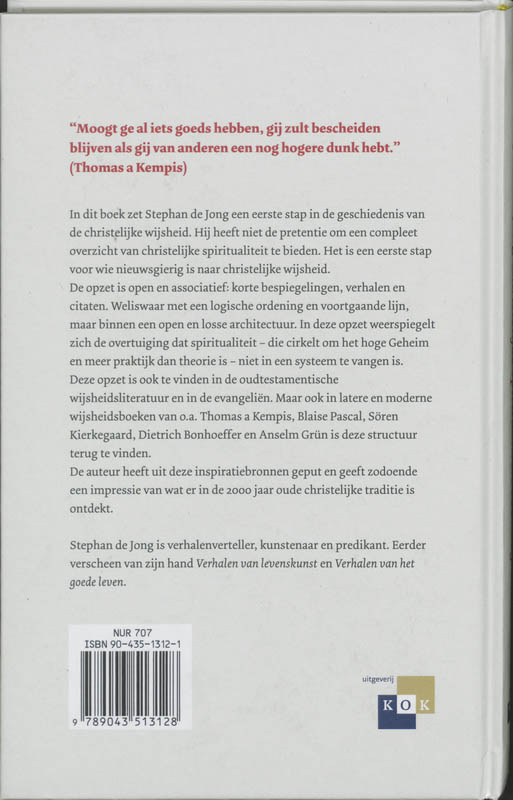 “Moogt ge al iets goeds hebben, gij zult bescheiden blijven als gij van anderen een nog hogere dunk hebt.” (Thomas a Kempis)

In dit boek zet Stephan de Jong een eerste stap in de geschiedenis van de christelijke wijsheid. Hij heeft niet de pretentie om een compleet overzicht van christelijke spiritualiteit te bieden. Het is een eerste stap voor wie nieuwsgierig is naar christelijke wijsheid.
De opzet is open en associatief: korte bespiegelingen, verhalen en citaten. Weliswaar met een logische ordening en voortgaande lijn, maar binnen een open en losse architectuur. In deze opzet weerspiegelt zich de overtuiging dat spiritualiteit – die cirkelt om het hoge Geheim en meer praktijk dan theorie is – niet in een systeem te vangen is. Deze opzet is ook te vinden in de oudtestamentische wijsheidsliteratuur en in de evangeliën. Maar ook in latere en moderne wijsheidsboeken van o.a. Thomas a Kempis, Blaise Pascal, Sören Kierkegaard, Dietrich Bonhoeffer en Anselm Grün is deze structuur terug te vinden.
De auteur heeft uit deze inspiratiebronnen geput en geeft zodoende een impressie van wat er in de 2000 jaar oude christelijke traditie is ontdekt.

Stephan de Jong is verhalenverteller, kunstenaar en predikant. Eerder verscheen van zijn hand Verhalen van levenskunst en Verhalen van het goede leven.

NUR 707
ISBN 90-435-1312-1
9 789043 513128

uitgeverij
KOK